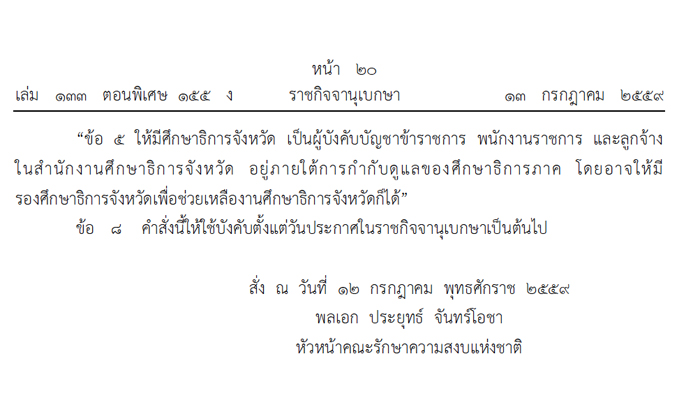 หน้า ๒๐
เล่ม ๑๓๓ ตอนพิเศษ ๑๕๕ ง ราชกิจจานุเบกษา ๑๓ กรกฎาคม ๒๕๕๙

"ข้อ ๕ ให้มีศึกษาธิการจังหวัด เป็นผู้บังคับบัญชาข้าราชการ พนักงานราชการ และลูกจ้างในสำนักงานศึกษาธิการจังหวัด อยู่ภายใต้การกำกับดูแลของศึกษาธิการภาค โดยอาจให้มีรองศึกษาธิการจังหวัดเพื่อช่วยเหลืองานศึกษาธิการจังหวัดก็ได้"

ข้อ ๘ คำสั่งนี้ให้ใช้บังคับตั้งแต่วันประกาศในราชกิจจานุเบกษาเป็นต้นไป

สั่ง ณ วันที่ ๑๒ กรกฎาคม พุทธศักราช ๒๕๕๙
พลเอก ประยุทธ์ จันทร์โอชา
หัวหน้าคณะรักษาความสงบแห่งชาติ